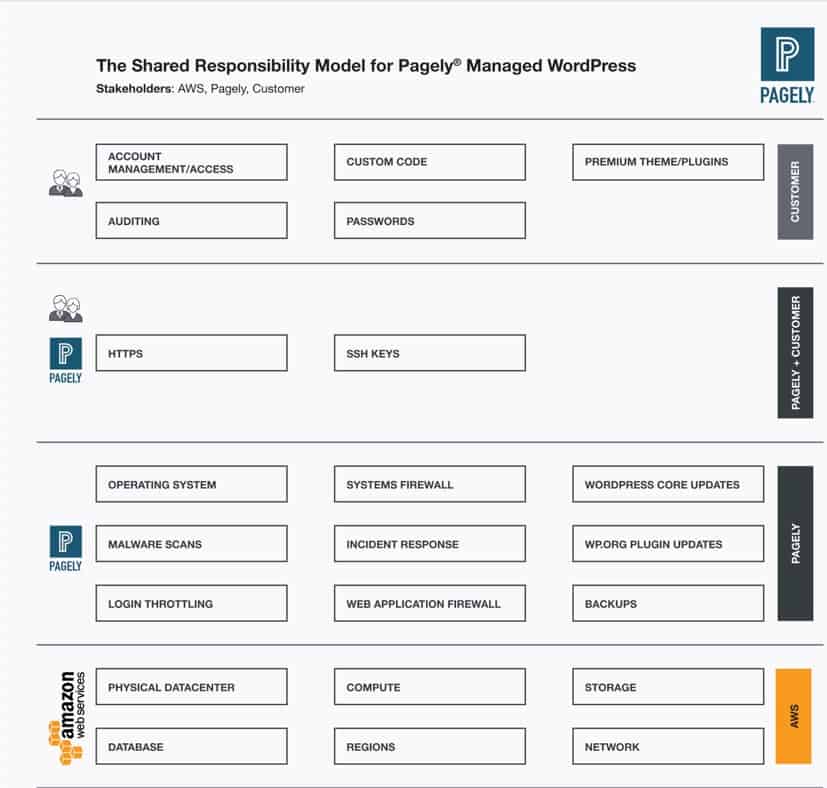 The Shared Responsibility Model for Pagely® Managed WordPress
Stakeholders: AWS, Pagely, Customer

PAGELY

ACCOUNT MANAGEMENT/ACCESS
CUSTOM CODE
PREMIUM THEME/PLUGINS
AUDITING
PASSWORDS
CUSTOMER

PAGELY
HTTPS
SSH KEYS
PAGELY + CUSTOMER

PAGELY
OPERATING SYSTEM
SYSTEMS FIREWALL
WORDPRESS CORE UPDATES
MALWARE SCANS
INCIDENT RESPONSE
WP.ORG PLUGIN UPDATES
LOGIN THROTTLING
WEB APPLICATION FIREWALL
BACKUPS
PAGELY

amazon web services
PHYSICAL DATACENTER
COMPUTE
STORAGE
DATABASE
REGIONS
NETWORK
AWS